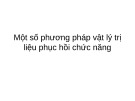 Một số phương pháp vật lý trị liệu phục hồi chức năng